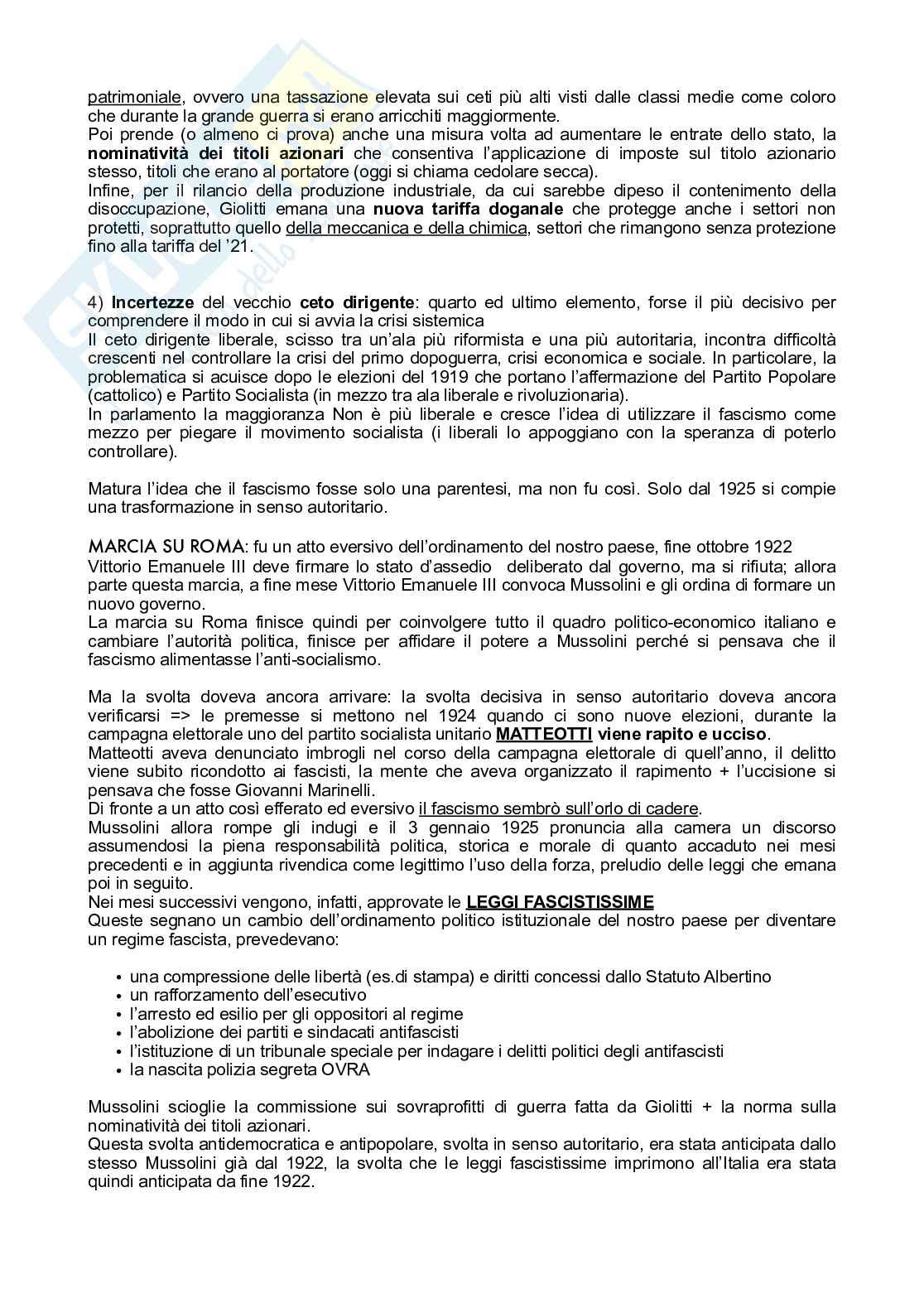 patrimoniale, ovvero una tassazione elevata sui ceti più alti visti dalle classi medie come coloro che durante la grande guerra si erano arricchiti maggiormente.
Poi prende (o almeno ci prova) anche una misura volta ad aumentare le entrate dello stato, la nominatività dei titoli azionari che consentiva l'applicazione di imposte sul titolo azionario stesso, titoli che erano al portatore (oggi si chiama cedolare secca).
Infine, per il rilancio della produzione industriale, da cui sarebbe dipeso il contenimento della disoccupazione, Giolitti emana una nuova tariffa doganale che protegge anche i settori non protetti, soprattutto quello della meccanica e della chimica, settori che rimangono senza protezione fino alla tariffa del '21.

4) Incertezze del vecchio ceto dirigente: quarto ed ultimo elemento, forse il più decisivo per comprendere il modo in cui si avvia la crisi sistemica
Il ceto dirigente liberale, scisso tra un'ala più riformista e una più autoritaria, incontra difficoltà crescenti nel controllare la crisi del primo dopoguerra, crisi economica e sociale. In particolare, la problematica si acuisce dopo le elezioni del 1919 che portano l'affermazione del Partito Popolare (cattolico) e Partito Socialista (in mezzo tra ala liberale e rivoluzionaria).
In parlamento la maggioranza Non è più liberale e cresce l'idea di utilizzare il fascismo come mezzo per piegare il movimento socialista (i liberali lo appoggiano con la speranza di poterlo controllare).

Matura l'idea che il fascismo fosse solo una parentesi, ma non fu così. Solo dal 1925 si compie una trasformazione in senso autoritario.

MARCIA SU ROMA: fu un atto eversivo dell'ordinamento del nostro paese, fine ottobre 1922
Vittorio Emanuele III deve firmare lo stato d'assedio deliberato dal governo, ma si rifiuta; allora parte questa marcia, a fine mese Vittorio Emanuele III convoca Mussolini e gli ordina di formare un nuovo governo.
La marcia su Roma finisce quindi per coinvolgere tutto il quadro politico-economico italiano e cambiare l'autorità politica, finisce per affidare il potere a Mussolini perché si pensava che il fascismo alimentasse l'anti-socialismo.

Ma la svolta doveva ancora arrivare: la svolta decisiva in senso autoritario doveva ancora verificarsi => le premesse si mettono nel 1924 quando ci sono nuove elezioni, durante la campagna elettorale uno del partito socialista unitario MATTEOTTI viene rapito e ucciso.
Matteotti aveva denunciato imbrogli nel corso della campagna elettorale di quell'anno, il delitto viene subito ricondotto ai fascisti, la mente che aveva organizzato il rapimento + l'uccisione si pensava che fosse Giovanni Marinelli.
Di fronte a un atto così efferato ed eversivo il fascismo sembrò sull'orlo di cadere.
Mussolini allora rompe gli indugi e il 3 gennaio 1925 pronuncia alla camera un discorso assumendosi la piena responsabilità politica, storica e morale di quanto accaduto nei mesi precedenti e in aggiunta rivendica come legittimo l'uso della forza, preludio delle leggi che emana poi in seguito.
Nei mesi successivi vengono, infatti, approvate le LEGGI FASCISTISSIME
Queste segnano un cambio dell'ordinamento politico istituzionale del nostro paese per diventare un regime fascista, prevedevano:

• una compressione delle libertà (es.di stampa) e diritti concessi dallo Statuto Albertino
• un rafforzamento dell'esecutivo
• l'arresto ed esilio per gli oppositori al regime
• l'abolizione dei partiti e sindacati antifascisti
• l'istituzione di un tribunale speciale per indagare i delitti politici degli antifascisti
• la nascita polizia segreta OVRA

Mussolini scioglie la commissione sui sovraprofitti di guerra fatta da Giolitti + la norma sulla nominatività dei titoli azionari.
Questa svolta antidemocratica e antipopolare, svolta in senso autoritario, era stata anticipata dallo stesso Mussolini già dal 1922, la svolta che le leggi fascistissime imprimono all'Italia era stata quindi anticipata da fine 1922.